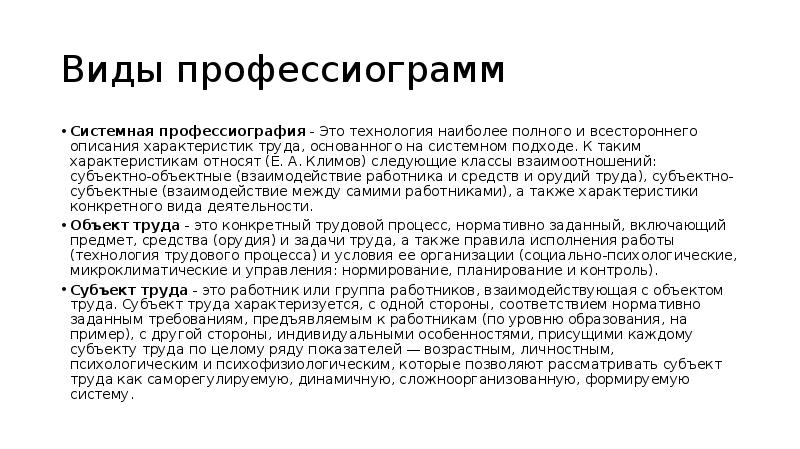 Виды профессиограмм

• Системная профессиография - Это технология наиболее полного и всестороннего описания характеристик труда, основанного на системном подходе. К таким характеристикам относят (Е. А. Климов) следующие классы взаимоотношений: субъектно-объектные (взаимодействие работника и средств и орудий труда), субъектно-субъектные (взаимодействие между самими работниками), а также характеристики конкретного вида деятельности.

• Объект труда - это конкретный трудовой процесс, нормативно заданный, включающий предмет, средства (орудия) и задачи труда, а также правила исполнения работы (технология трудового процесса) и условия ее организации (социально-психологические, микроклиматические и управления: нормирование, планирование и контроль).

• Субъект труда - это работник или группа работников, взаимодействующая с объектом труда. Субъект труда характеризуется, с одной стороны, соответствием нормативно заданным требованиям, предъявляемым к работникам (по уровню образования, на пример), с другой стороны, индивидуальными особенностями, присущими каждому субъекту труда по целому ряду показателей — возрастным, личностным, психологическим и психофизиологическим, которые позволяют рассматривать субъект труда как саморегулируемую, динамичную, сложноорганизованную, формируемую систему.